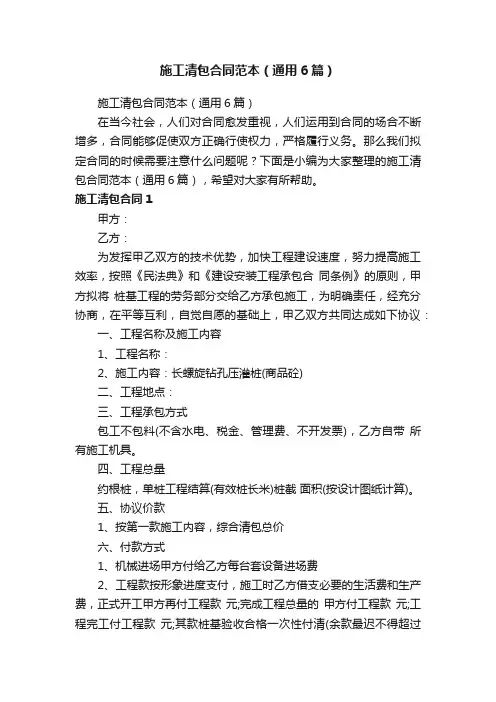 施工清包合同范本（通用6篇）

施工清包合同范本（通用6篇）

在当今社会，人们对合同愈发重视，人们运用到合同的场合不断增多，合同能够促使双方正确行使权力，严格履行义务。那么我们拟定合同的时候需要注意什么问题呢？下面是小编为大家整理的施工清包合同范本（通用6篇），希望对大家有所帮助。

施工清包合同1

甲方：

乙方：

为发挥甲乙双方的技术优势，加快工程建设速度，努力提高施工效率，按照《民法典》和《建设安装工程承包合 同条例》的原则，甲方拟将 桩基工程的劳务部分交给乙方承包施工，为明确责任，经充分协商，在平等互利，自觉自愿的基础上，甲乙双方共同达成如下协议：

一、工程名称及施工内容

1、工程名称：

2、施工内容：长螺旋钻孔压灌桩(商品砼)

二、工程地点：

三、工程承包方式

包工不包料(不含水电、税金、管理费、不开发票)，乙方自带 所有施工机具。

四、工程总量

约根桩，单桩工程结算(有效桩长米)桩截 面积(按设计图纸计算)。

五、协议价款

1、按第一款施工内容，综合清包总价

六、付款方式

1、机械进场甲方付给乙方每台套设备进场费

2、工程款按形象进度支付，施工时乙方借支必要的生活费和生产费，正式开工甲方再付工程款 元;完成工程总量的 甲方付工程款 元;工程完工付工程款 元;其款桩基验收合格一次性付清(余款最迟不得超过